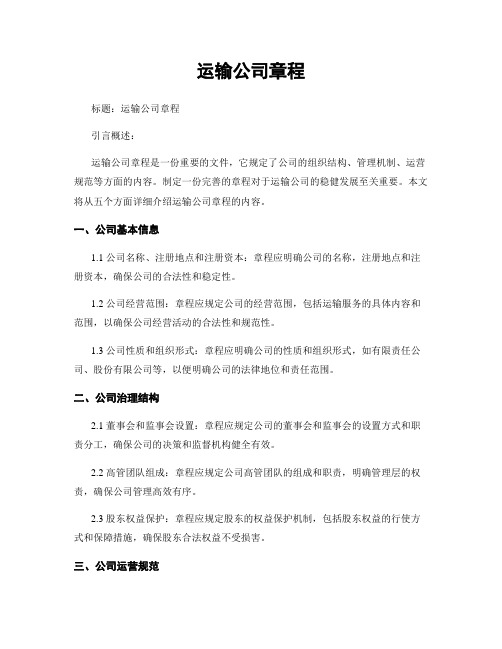 运输公司章程

标题：运输公司章程

引言概述：

运输公司章程是一份重要的文件，它规定了公司的组织结构、管理机制、运营规范等方面的内容。制定一份完善的章程对于运输公司的稳健发展至关重要。本文将从五个方面详细介绍运输公司章程的内容。

一、公司基本信息

1.1 公司名称、注册地点和注册资本：章程应明确公司的名称，注册地点和注册资本，确保公司的合法性和稳定性。

1.2 公司经营范围：章程应规定公司的经营范围，包括运输服务的具体内容和范围，以确保公司经营活动的合法性和规范性。

1.3 公司性质和组织形式：章程应明确公司的性质和组织形式，如有限责任公司、股份有限公司等，以便明确公司的法律地位和责任范围。

二、公司治理结构

2.1 董事会和监事会设置：章程应规定公司的董事会和监事会的设置方式和职责分工，确保公司的决策和监督机构健全有效。

2.2 高管团队组成：章程应规定公司高管团队的组成和职责，明确管理层的权责，确保公司管理高效有序。

2.3 股东权益保护：章程应规定股东的权益保护机制，包括股东权益的行使方式和保障措施，确保股东合法权益不受损害。

三、公司运营规范